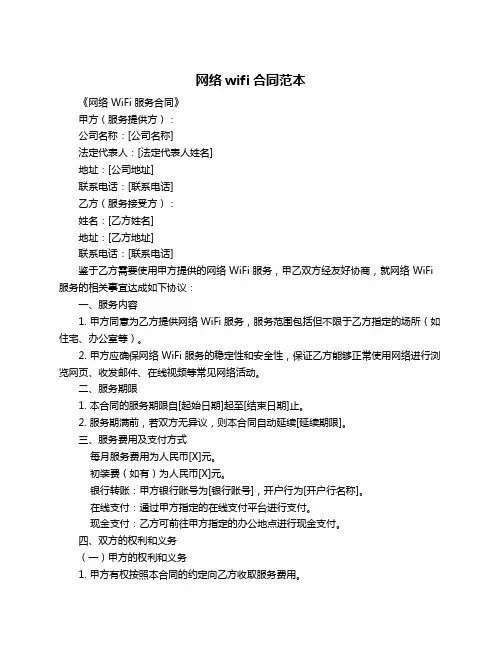 网络 wifi 合同范本

《网络 WiFi 服务合同》

甲方（服务提供方）：

公司名称：[公司名称]

法定代表人：[法定代表人姓名]

地址：[公司地址]

联系电话：[联系电话]

乙方（服务接受方）：

姓名：[乙方姓名]

地址：[乙方地址]

联系电话：[联系电话]

鉴于乙方需要使用甲方提供的网络 WiFi 服务，甲乙双方经友好协商，就网络 WiFi 服务的相关事宜达成如下协议：

一、服务内容

1. 甲方同意为乙方提供网络 WiFi 服务，服务范围包括但不限于乙方指定的场所（如住宅、办公室等）。

2. 甲方应确保网络 WiFi 服务的稳定性和安全性，保证乙方能够正常使用网络进行浏览网页、收发邮件、在线视频等常见网络活动。

二、服务期限

1. 本合同的服务期限自[起始日期]起至[结束日期]止。

2. 服务期满前，若双方无异议，则本合同自动延续[延续期限]。

三、服务费用及支付方式

每月服务费用为人民币[X]元。

初装费（如有）为人民币[X]元。

银行转账：甲方银行账号为[银行账号]，开户行为[开户行名称]。

在线支付：通过甲方指定的在线支付平台进行支付。

现金支付：乙方可前往甲方指定的办公地点进行现金支付。

四、双方的权利和义务

（一）甲方的权利和义务

1. 甲方有权按照本合同的约定向乙方收取服务费用。